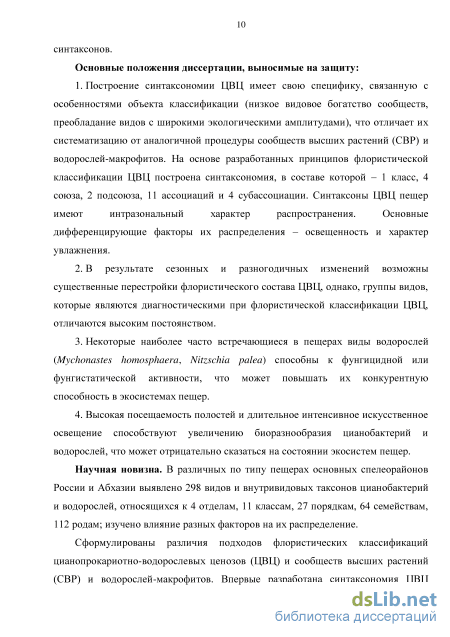 10

синтаксонов.

Основные положения диссертации, выносимые на защиту:

1. Построение синтаксономии ЦВЦ имеет свою специфику, связанную с особенностями объекта классификации (низкое видовое богатство сообществ, преобладание видов с широкими экологическими амплитудами), что отличает их систематизацию от аналогичной процедуры сообществ высших растений (СВР) и водорослей-макрофитов. На основе разработанных принципов флористической классификации ЦВЦ построена синтаксономия, в составе которой – 1 класс, 4 союза, 2 подсоюза, 11 ассоциаций и 4 субассоциации. Синтаксоны ЦВЦ пещер имеют интразональный характер распространения. Основные дифференцирующие факторы их распределения – освещенность и характер увлажнения.

2. В результате сезонных и разногодичных изменений возможны существенные перестройки флористического состава ЦВЦ, однако, группы видов, которые являются диагностическими при флористической классификации ЦВЦ, отличаются высоким постоянством.

3. Некоторые наиболее часто встречающиеся в пещерах виды водорослей (Mychonastes homosphaera, Nitzschia palea) способны к фунгицидной или фунгистатической активности, что может повышать их конкурентную способность в экосистемах пещер.

4. Высокая посещаемость полостей и длительное интенсивное искусственное освещение способствуют увеличению биоразнообразия цианобактерий и водорослей, что может отрицательно сказаться на состоянии экосистем пещер.

Научная новизна. В различных по типу пещерах основных спелеорайонов России и Абхазии выявлено 298 видов и внутривидовых таксонов цианобактерий и водорослей, относящихся к 4 отделам, 11 классам, 27 порядкам, 64 семействам, 112 родам; изучено влияние разных факторов на их распределение.

Сформулированы различия подходов флористических классификаций цианопрокариотно-водорослевых ценозов (ЦВЦ) и сообществ высших растений (СВР) и водорослей-макрофитов. Впервые разработана синтаксономия ЦВЦ

dsLib.net
библиотека диссертаций